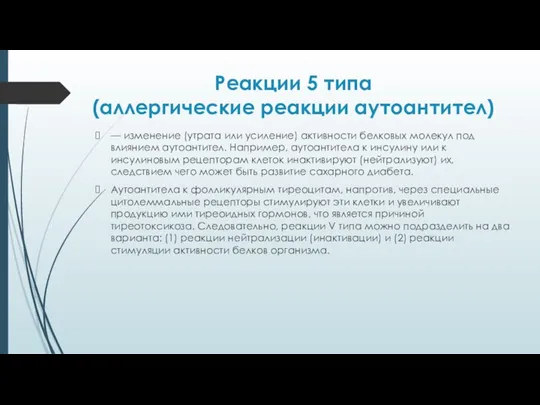 Реакции 5 типа
(аллергические реакции аутоантител)

— изменение (утрата или усиление) активности белковых молекул под влиянием аутоантител. Например, аутоантитела к инсулину или к инсулиновым рецепторам клеток инактивируют (нейтрализуют) их, следствием чего может быть развитие сахарного диабета.

Аутоантитела к фолликулярным тиреоцитам, напротив, через специальные цитолеммальные рецепторы стимулируют эти клетки и увеличивают продукцию ими тиреоидных гормонов, что является причиной тиреотоксикоза. Следовательно, реакции V типа можно подразделить на два варианта: (1) реакции нейтрализации (инактивации) и (2) реакции стимуляции активности белков организма.